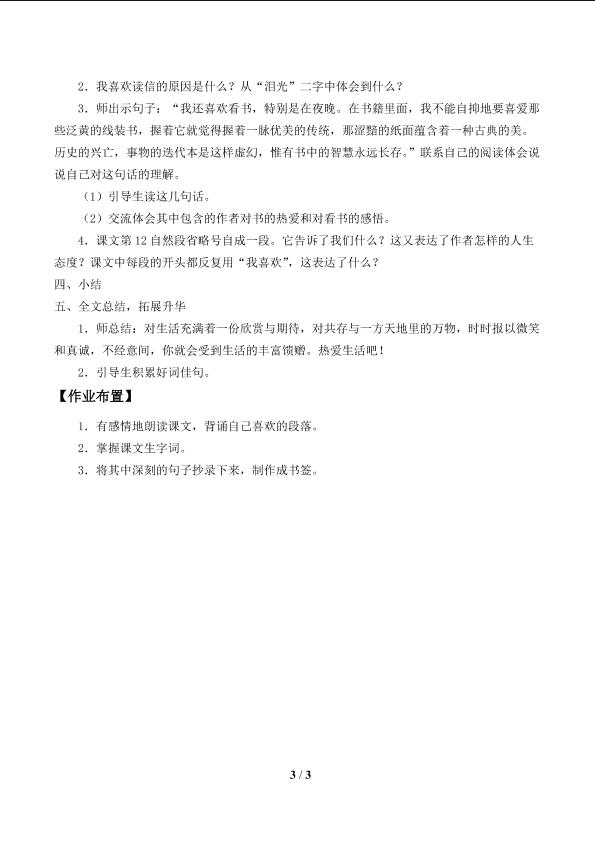 2．我喜欢读信的原因是什么？从“泪光”二字中体会到什么？

3．师出示句子：“我还喜欢看书，特别是在夜晚。在书籍里面，我不能自抑地要喜爱那些泛黄的线装书，握着它就觉得握着一脉优美的传统，那涩黯的纸面蕴含着一种古典的美。历史的兴亡，事物的迭代本是这样虚幻，惟有书中的智慧永远长存。”联系自己的阅读体会说说自己对这句话的理解。

（1）引导生读这几句话。

（2）交流体会其中包含的作者对书的热爱和对看书的感悟。

4．课文第12自然段省略号自成一段。它告诉了我们什么？这又表达了作者怎样的人生态度？课文中每段的开头都反复用“我喜欢”，这表达了什么？

四、小结

五、全文总结，拓展升华

1．师总结：对生活充满着一份欣赏与期待，对共存与一方天地里的万物，时时报以微笑和真诚，不经意间，你就会受到生活的丰富馈赠。热爱生活吧！

2．引导生积累好词佳句。

【作业布置】

1．有感情地朗读课文，背诵自己喜欢的段落。

2．掌握课文生字词。

3．将其中深刻的句子抄录下来，制作成书签。

3 / 3